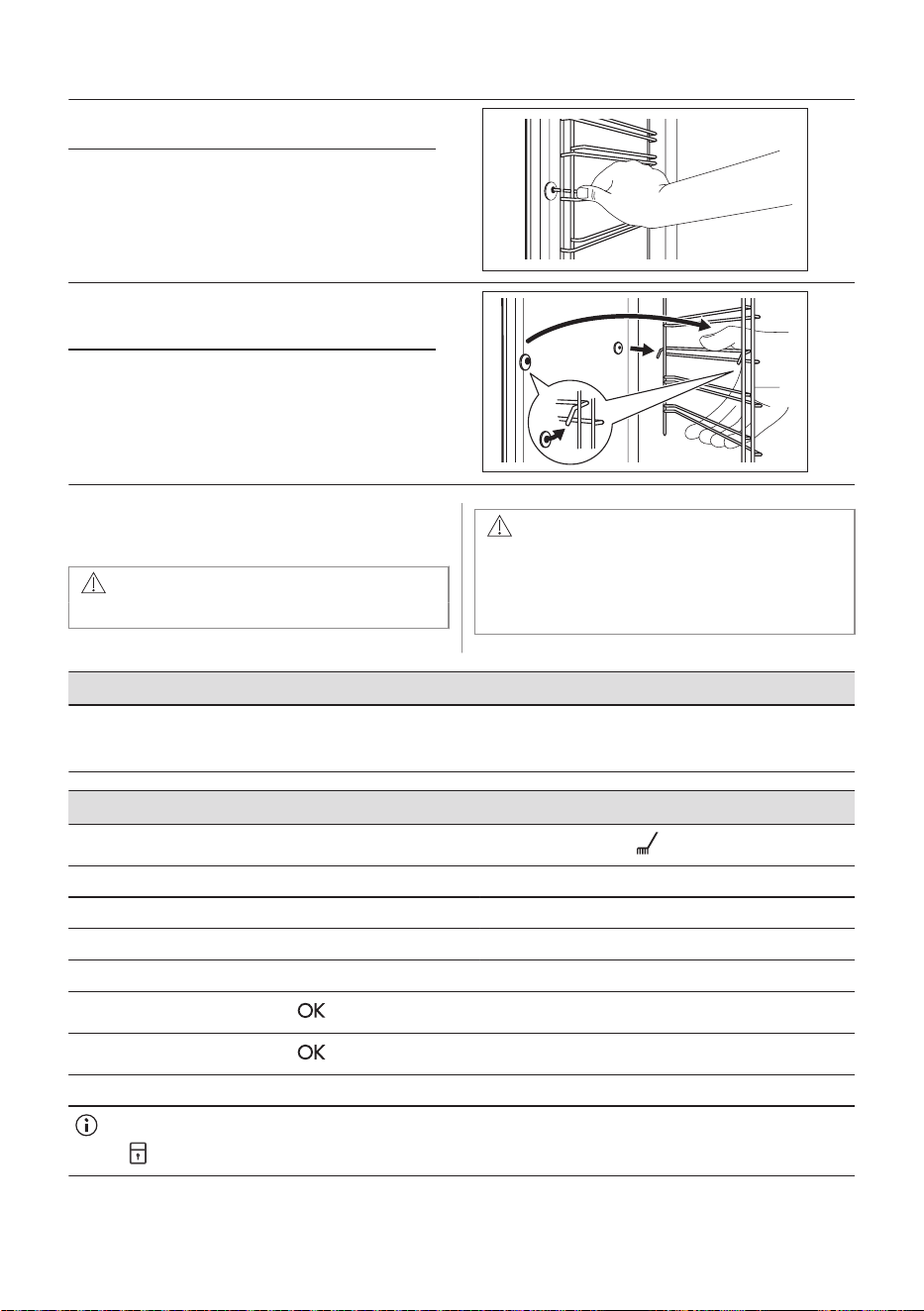 OK

OK